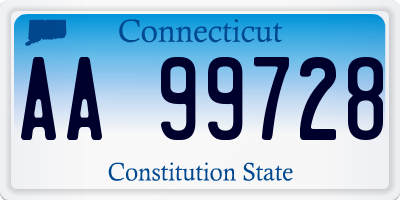 Connecticut

AA 99728

Constitution State